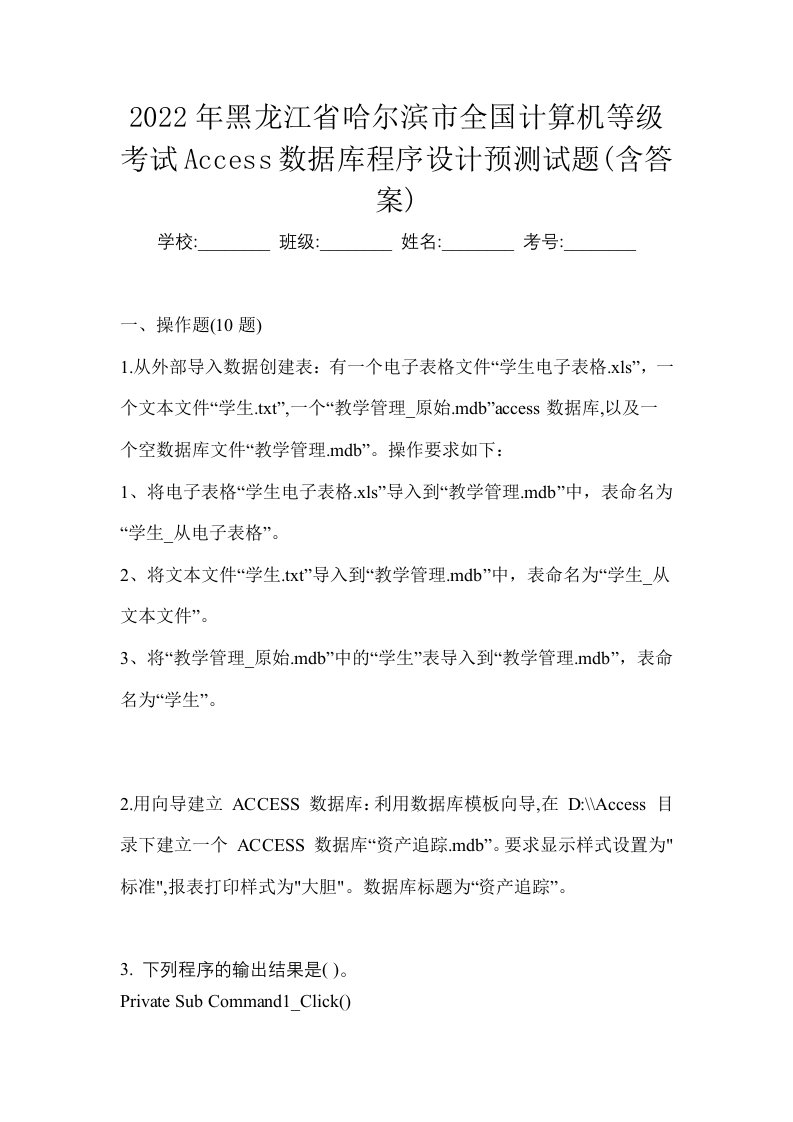 2022年黑龙江省哈尔滨市全国计算机等级考试Access数据库程序设计预测试题(含答案)

学校:________ 班级:________ 姓名:________ 考号:________

一、操作题(10 题)

1.从外部导入数据创建表：有一个电子表格文件“学生电子表格.xls”，一个文本文件“学生.txt”,一个“教学管理_原始.mdb”access 数据库,以及一个空数据库文件“教学管理.mdb”。操作要求如下：

1、将电子表格“学生电子表格.xls”导入到“教学管理.mdb”中，表命名为“学生_从电子表格”。

2、将文本文件“学生.txt”导入到“教学管理.mdb”中，表命名为“学生_从文本文件”。

3、将“教学管理_原始.mdb”中的“学生”表导入到“教学管理.mdb”，表命名为“学生”。

2.用向导建立 ACCESS 数据库：利用数据库模板向导,在 D:\\Access 目录下建立一个 ACCESS 数据库“资产追踪.mdb”。要求显示样式设置为"标准",报表打印样式为"大胆"。数据库标题为“资产追踪”。

3. 下列程序的输出结果是( )。
Private Sub Command1_Click()